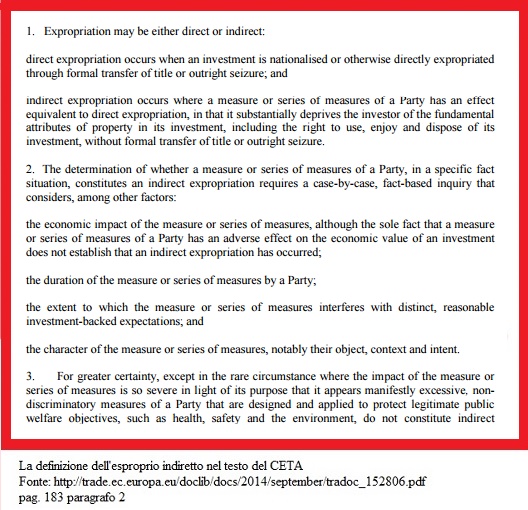 1. Expropriation may be either direct or indirect:

direct expropriation occurs when an investment is nationalised or otherwise directly expropriated through formal transfer of title or outright seizure; and

indirect expropriation occurs where a measure or series of measures of a Party has an effect equivalent to direct expropriation, in that it substantially deprives the investor of the fundamental attributes of property in its investment, including the right to use, enjoy and dispose of its investment, without formal transfer of title or outright seizure.

2. The determination of whether a measure or series of measures of a Party, in a specific fact situation, constitutes an indirect expropriation requires a case-by-case, fact-based inquiry that considers, among other factors:

the economic impact of the measure or series of measures, although the sole fact that a measure or series of measures of a Party has an adverse effect on the economic value of an investment does not establish that an indirect expropriation has occurred;

the duration of the measure or series of measures by a Party;

the extent to which the measure or series of measures interferes with distinct, reasonable investment-backed expectations; and

the character of the measure or series of measures, notably their object, context and intent.

3. For greater certainty, except in the rare circumstance where the impact of the measure or series of measures is so severe in light of its purpose that it appears manifestly excessive, non-discriminatory measures of a Party that are designed and applied to protect legitimate public welfare objectives, such as health, safety and the environment, do not constitute indirect

La definizione dell'esproprio indiretto nel testo del CETA
Fonte: http://trade.ec.europa.eu/doclib/docs/2014/september/tradoc_152806.pdf
pag. 183 paragrafo 2